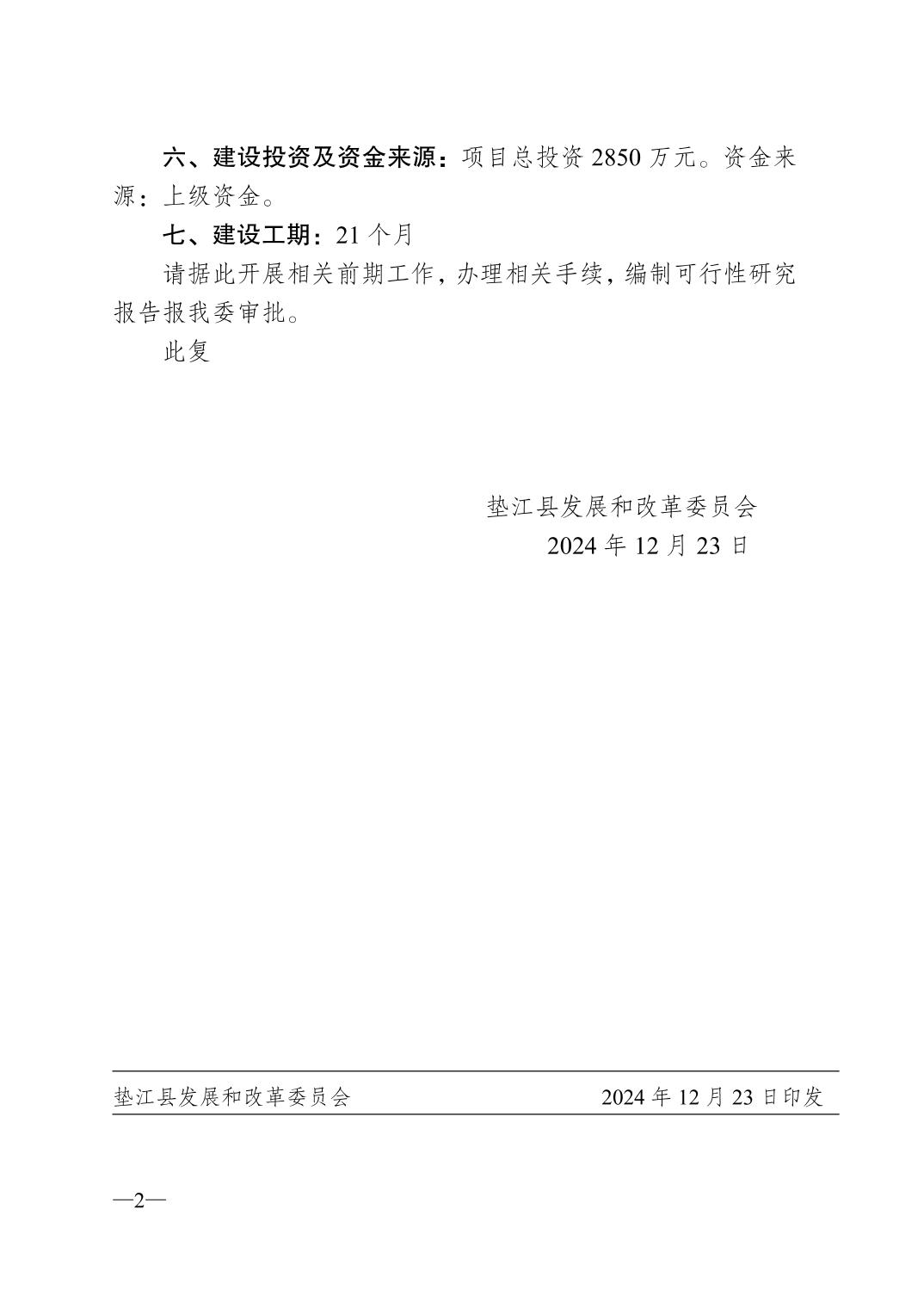 六、建设投资及资金来源：项目总投资 2850 万元。资金来源：上级资金。

七、建设工期：21 个月

请据此开展相关前期工作，办理相关手续，编制可行性研究报告报我委审批。

此复

垫江县发展和改革委员会
2024 年 12 月 23 日

垫江县发展和改革委员会　　2024 年 12 月 23 日印发

—2—